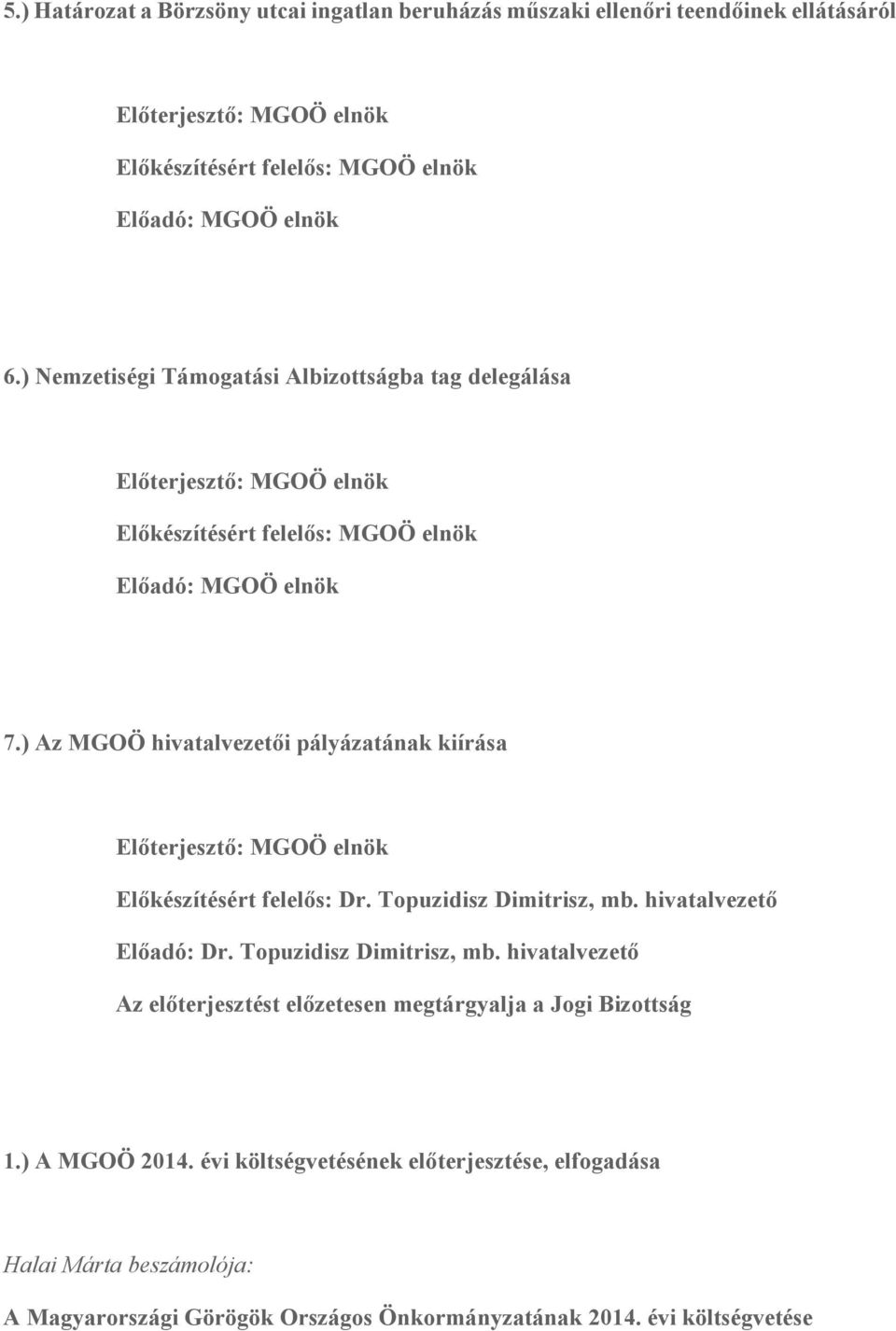 5.) Határozat a Börzsöny utcai ingatlan beruházás műszaki ellenőri teendőinek ellátásáról

Előterjesztő: MGOÖ elnök

Előkészítésért felelős: MGOÖ elnök

Előadó: MGOÖ elnök

6.) Nemzetiségi Támogatási Albizottságba tag delegálása

Előterjesztő: MGOÖ elnök

Előkészítésért felelős: MGOÖ elnök

Előadó: MGOÖ elnök

7.) Az MGOÖ hivatalvezetői pályázatának kiírása

Előterjesztő: MGOÖ elnök

Előkészítésért felelős: Dr. Topuzidisz Dimitrisz, mb. hivatalvezető

Előadó: Dr. Topuzidisz Dimitrisz, mb. hivatalvezető

Az előterjesztést előzetesen megtárgyalja a Jogi Bizottság

1.) A MGOÖ 2014. évi költségvetésének előterjesztése, elfogadása

Halai Márta beszámolója:

A Magyarországi Görögök Országos Önkormányzatának 2014. évi költségvetése